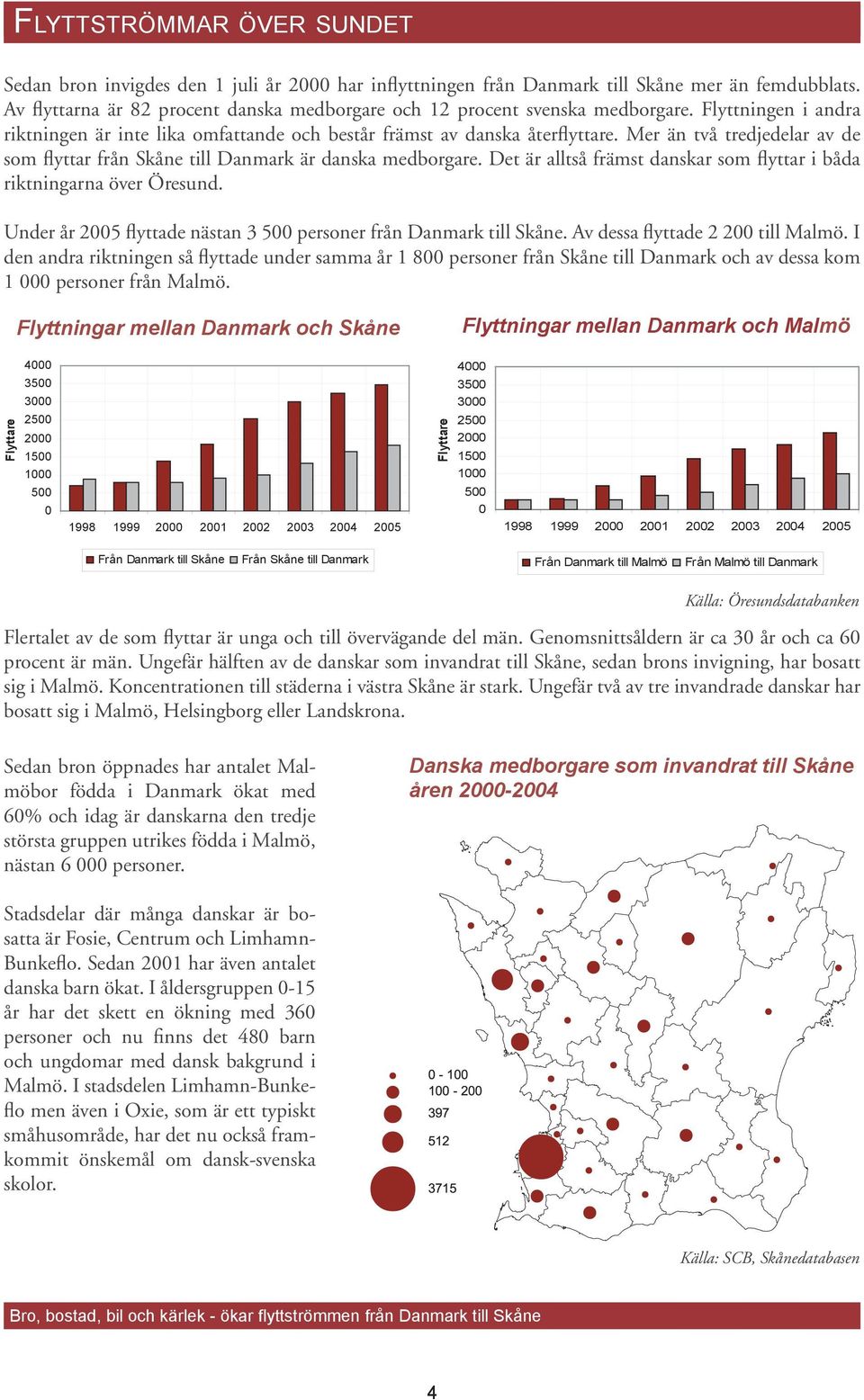 FLYTTSTRÖMMAR ÖVER SUNDET

Sedan bron invigdes den 1 juli år 2000 har inflyttningen från Danmark till Skåne mer än femdubblats. Av flyttarna är 82 procent danska medborgare och 12 procent svenska medborgare. Flyttningen i andra riktningen är inte lika omfattande och består främst av danska återflyttare. Mer än två tredjedelar av de som flyttar från Skåne till Danmark är danska medborgare. Det är alltså främst danskar som flyttar i båda riktningarna över Öresund.

Under år 2005 flyttade nästan 3 500 personer från Danmark till Skåne. Av dessa flyttade 2 200 till Malmö. I den andra riktningen så flyttade under samma år 1 800 personer från Skåne till Danmark och av dessa kom 1 000 personer från Malmö.

Flyttningar mellan Danmark och Skåne

Flyttare

4000
3500
3000
2500
2000
1500
1000
500
0

1998 1999 2000 2001 2002 2003 2004 2005

Från Danmark till Skåne Från Skåne till Danmark

Flyttningar mellan Danmark och Malmö

Flyttare

4000
3500
3000
2500
2000
1500
1000
500
0

1998 1999 2000 2001 2002 2003 2004 2005

Från Danmark till Malmö Från Malmö till Danmark

Källa: Öresundsdatabanken

Flertalet av de som flyttar är unga och till övervägande del män. Genomsnittsåldern är ca 30 år och ca 60 procent är män. Ungefär hälften av de danskar som invandrat till Skåne, sedan brons invigning, har bosatt sig i Malmö. Koncentrationen till städerna i västra Skåne är stark. Ungefär två av tre invandrade danskar har bosatt sig i Malmö, Helsingborg eller Landskrona.

Sedan bron öppnades har antalet Malmöbor födda i Danmark ökat med 60% och idag är danskarna den tredje största gruppen utrikes födda i Malmö, nästan 6 000 personer.

Stadsdelar där många danskar är bosatta är Fosie, Centrum och Limhamn-Bunkeflo. Sedan 2001 har även antalet danska barn ökat. I åldersgruppen 0-15 år har det skett en ökning med 360 personer och nu finns det 480 barn och ungdomar med dansk bakgrund i Malmö. I stadsdelen Limhamn-Bunkeflo men även i Oxie, som är ett typiskt småhusområde, har det nu också framkommit önskemål om dansk-svenska skolor.

Danska medborgare som invandrat till Skåne åren 2000-2004

0 - 100
100 - 200
397
512
3715

Källa: SCB, Skånedatabasen

Bro, bostad, bil och kärlek - ökar flyttströmmen från Danmark till Skåne

4